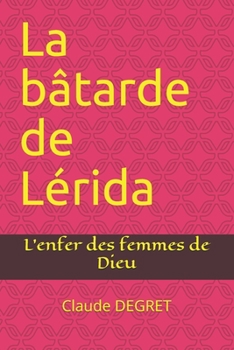 La bâtarde de Lérida

L'enfer des femmes de Dieu

Claude DEGRET